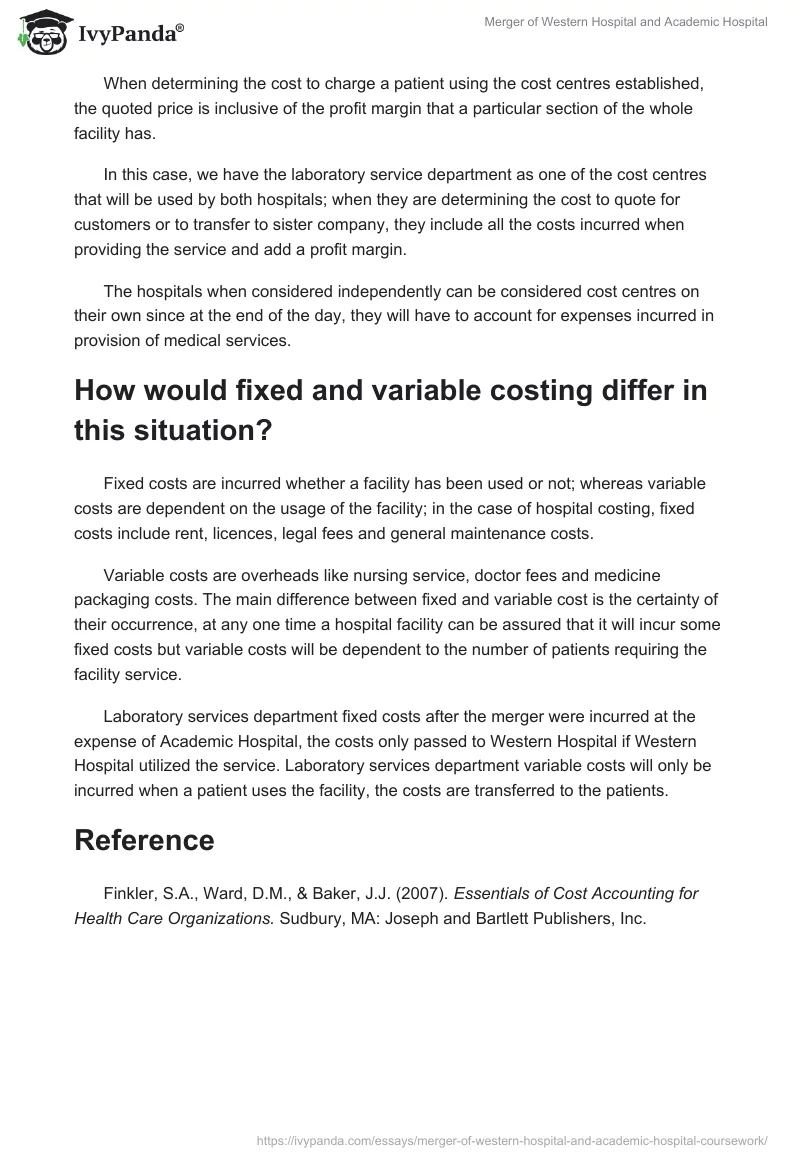 IvyPanda®

Merger of Western Hospital and Academic Hospital

When determining the cost to charge a patient using the cost centres established, the quoted price is inclusive of the profit margin that a particular section of the whole facility has.

In this case, we have the laboratory service department as one of the cost centres that will be used by both hospitals; when they are determining the cost to quote for customers or to transfer to sister company, they include all the costs incurred when providing the service and add a profit margin.

The hospitals when considered independently can be considered cost centres on their own since at the end of the day, they will have to account for expenses incurred in provision of medical services.

How would fixed and variable costing differ in this situation?

Fixed costs are incurred whether a facility has been used or not; whereas variable costs are dependent on the usage of the facility; in the case of hospital costing, fixed costs include rent, licences, legal fees and general maintenance costs.

Variable costs are overheads like nursing service, doctor fees and medicine packaging costs. The main difference between fixed and variable cost is the certainty of their occurrence, at any one time a hospital facility can be assured that it will incur some fixed costs but variable costs will be dependent to the number of patients requiring the facility service.

Laboratory services department fixed costs after the merger were incurred at the expense of Academic Hospital, the costs only passed to Western Hospital if Western Hospital utilized the service. Laboratory services department variable costs will only be incurred when a patient uses the facility, the costs are transferred to the patients.

Reference

Finkler, S.A., Ward, D.M., & Baker, J.J. (2007). Essentials of Cost Accounting for Health Care Organizations. Sudbury, MA: Joseph and Bartlett Publishers, Inc.

https://ivypanda.com/essays/merger-of-western-hospital-and-academic-hospital-coursework/